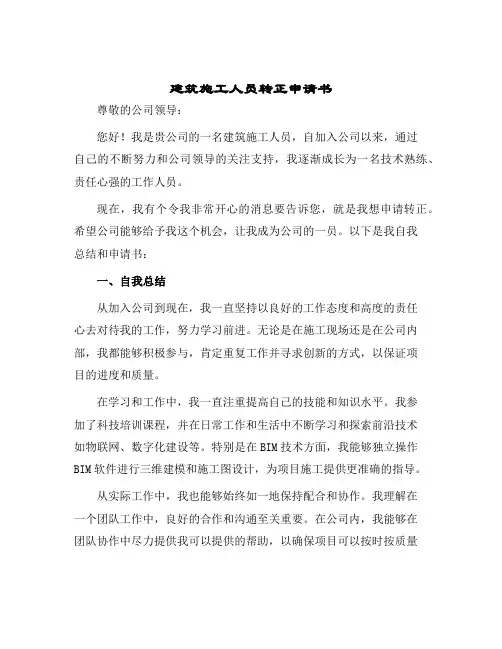 建筑施工人员转正申请书

尊敬的公司领导：

您好！我是贵公司的一名建筑施工人员，自加入公司以来，通过自己的不断努力和公司领导的关注支持，我逐渐成长为一名技术熟练、责任心强的工作人员。

现在，我有个令我非常开心的消息要告诉您，就是我想申请转正。希望公司能够给予我这个机会，让我成为公司的一员。以下是我自我总结和申请书：

一、自我总结

从加入公司到现在，我一直坚持以良好的工作态度和高度的责任心去对待我的工作，努力学习前进。无论是在施工现场还是在公司内部，我都能够积极参与，肯定重复工作并寻求创新的方式，以保证项目的进度和质量。

在学习和工作中，我一直注重提高自己的技能和知识水平。我参加了科技培训课程，并在日常工作和生活中不断学习和探索前沿技术如物联网、数字化建设等。特别是在BIM技术方面，我能够独立操作BIM软件进行三维建模和施工图设计，为项目施工提供更准确的指导。

从实际工作中，我也能够始终如一地保持配合和协作。我理解在一个团队工作中，良好的合作和沟通至关重要。在公司内，我能够在团队协作中尽力提供我可以提供的帮助，以确保项目可以按时按质量